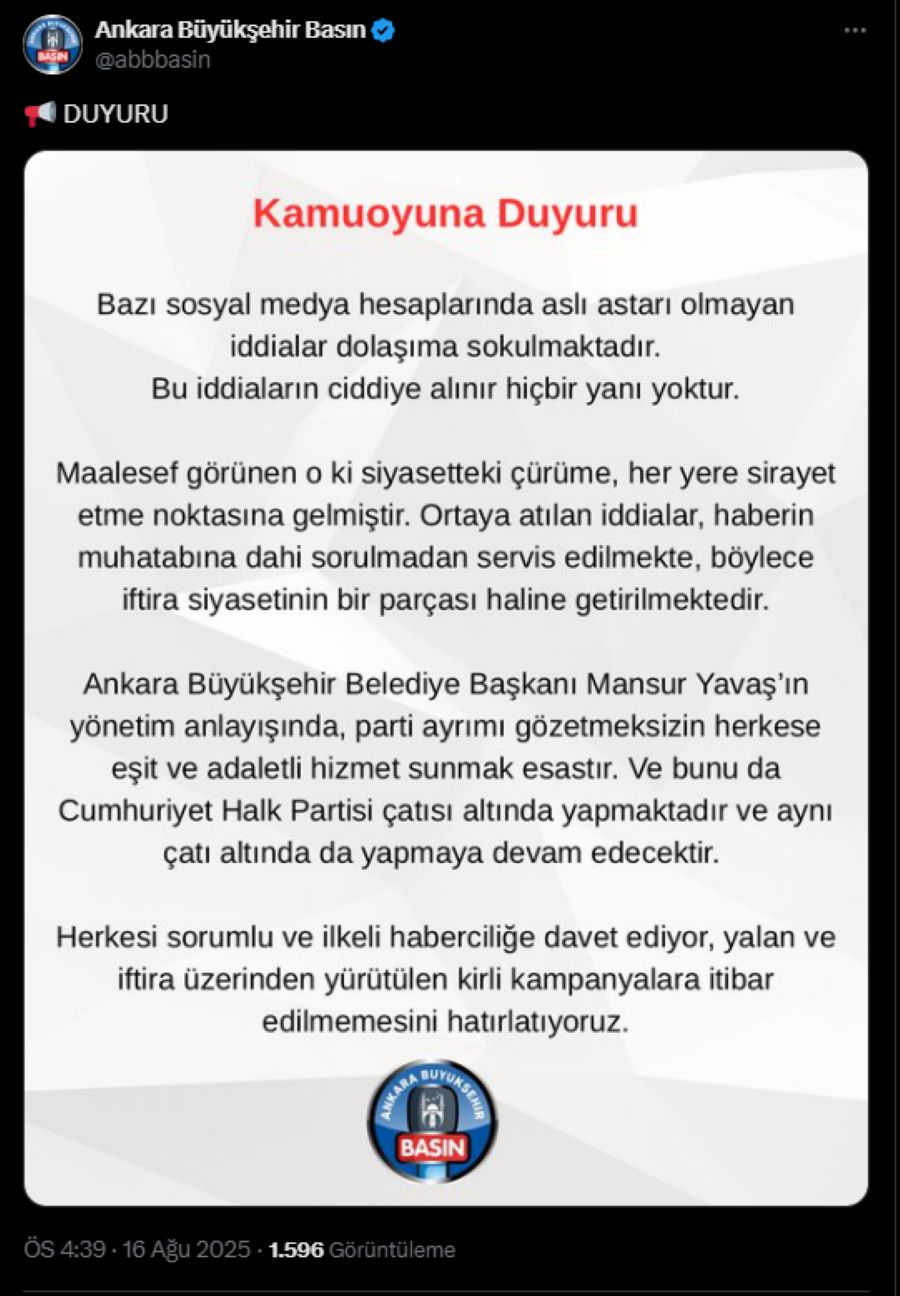 Ankara Büyükşehir Basın
@abbbasin

DUYURU

Kamuoyuna Duyuru

Bazı sosyal medya hesaplarında aslı astarı olmayan iddialar dolaşıma sokulmaktadır. Bu iddiaların ciddiye alınır hiçbir yanı yoktur.

Maalesef görünen o ki siyasetteki çürüme, her yere sirayet etme noktasına gelmiştir. Ortaya atılan iddialar, haberin muhatabına dahi sorulmadan servis edilmekte, böylece iftira siyasetinin bir parçası haline getirilmektedir.

Ankara Büyükşehir Belediye Başkanı Mansur Yavaş'ın yönetim anlayışında, parti ayrımı gözetmeksizin herkese eşit ve adaletli hizmet sunmak esastır. Ve bunu da Cumhuriyet Halk Partisi çatısı altında yapmaktadır ve aynı çatı altında da yapmaya devam edecektir.

Herkesi sorumlu ve ilkeli haberciliğe davet ediyor, yalan ve iftira üzerinden yürütülen kirli kampanyalara itibar edilmemesini hatırlatıyoruz.

ANKARA BÜYÜKŞEHİR
BASIN

ÖS 4:39 · 16 Ağu 2025 · 1.596 Görüntüleme